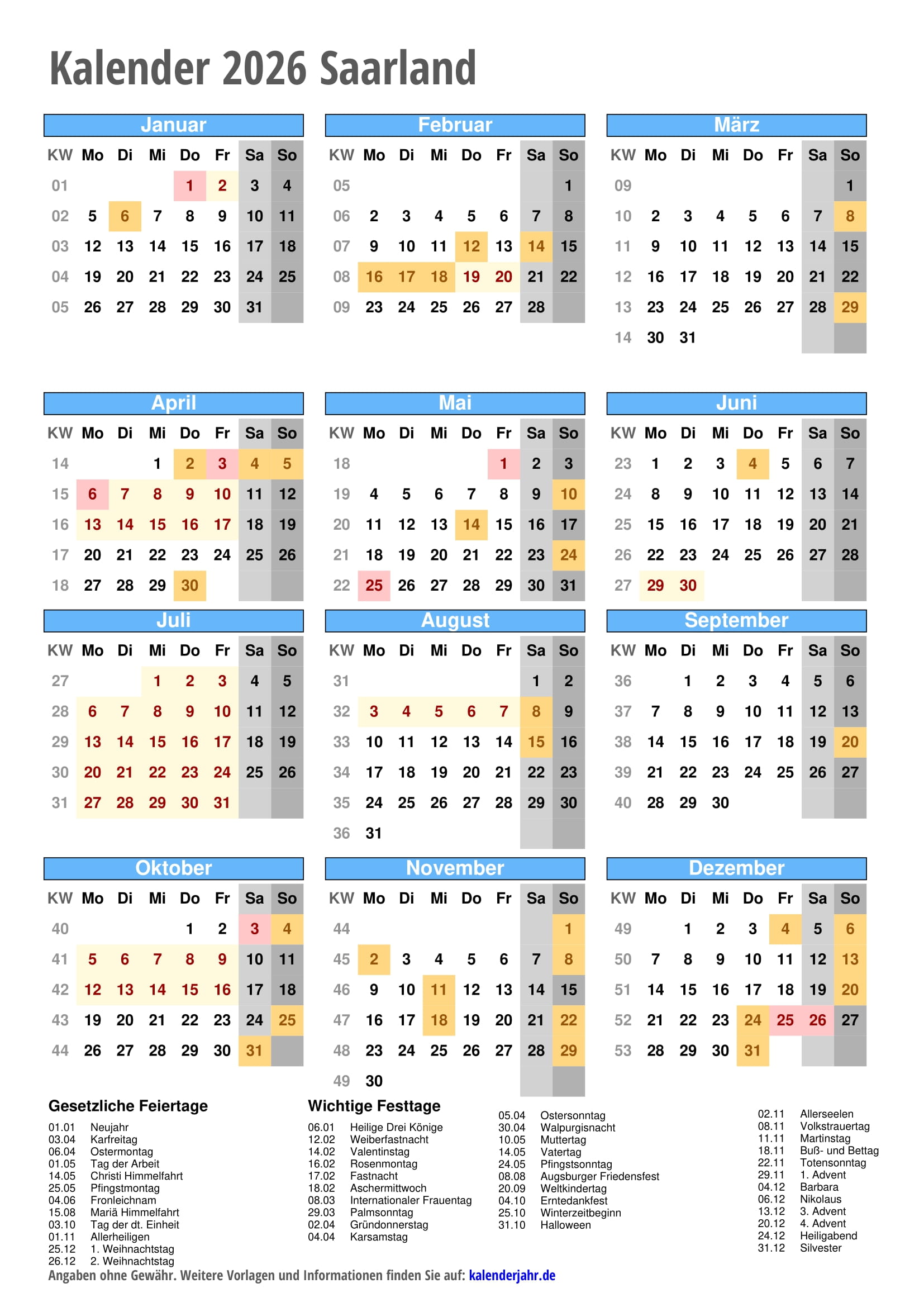 Kalender 2026 Saarland

Januar

| KW | Mo | Di | Mi | Do | Fr | Sa | So |
|---|---|---|---|---|---|---|---|
| 01 | | | | 1 | 2 | 3 | 4 |
| 02 | 5 | 6 | 7 | 8 | 9 | 10 | 11 |
| 03 | 12 | 13 | 14 | 15 | 16 | 17 | 18 |
| 04 | 19 | 20 | 21 | 22 | 23 | 24 | 25 |
| 05 | 26 | 27 | 28 | 29 | 30 | 31 | |

Februar

| KW | Mo | Di | Mi | Do | Fr | Sa | So |
|---|---|---|---|---|---|---|---|
| 05 | | | | | | | 1 |
| 06 | 2 | 3 | 4 | 5 | 6 | 7 | 8 |
| 07 | 9 | 10 | 11 | 12 | 13 | 14 | 15 |
| 08 | 16 | 17 | 18 | 19 | 20 | 21 | 22 |
| 09 | 23 | 24 | 25 | 26 | 27 | 28 | |

März

| KW | Mo | Di | Mi | Do | Fr | Sa | So |
|---|---|---|---|---|---|---|---|
| 09 | | | | | | | 1 |
| 10 | 2 | 3 | 4 | 5 | 6 | 7 | 8 |
| 11 | 9 | 10 | 11 | 12 | 13 | 14 | 15 |
| 12 | 16 | 17 | 18 | 19 | 20 | 21 | 22 |
| 13 | 23 | 24 | 25 | 26 | 27 | 28 | 29 |
| 14 | 30 | 31 | | | | | |

April

| KW | Mo | Di | Mi | Do | Fr | Sa | So |
|---|---|---|---|---|---|---|---|
| 14 | | | 1 | 2 | 3 | 4 | 5 |
| 15 | 6 | 7 | 8 | 9 | 10 | 11 | 12 |
| 16 | 13 | 14 | 15 | 16 | 17 | 18 | 19 |
| 17 | 20 | 21 | 22 | 23 | 24 | 25 | 26 |
| 18 | 27 | 28 | 29 | 30 | | | |

Mai

| KW | Mo | Di | Mi | Do | Fr | Sa | So |
|---|---|---|---|---|---|---|---|
| 18 | | | | | 1 | 2 | 3 |
| 19 | 4 | 5 | 6 | 7 | 8 | 9 | 10 |
| 20 | 11 | 12 | 13 | 14 | 15 | 16 | 17 |
| 21 | 18 | 19 | 20 | 21 | 22 | 23 | 24 |
| 22 | 25 | 26 | 27 | 28 | 29 | 30 | 31 |

Juni

| KW | Mo | Di | Mi | Do | Fr | Sa | So |
|---|---|---|---|---|---|---|---|
| 23 | 1 | 2 | 3 | 4 | 5 | 6 | 7 |
| 24 | 8 | 9 | 10 | 11 | 12 | 13 | 14 |
| 25 | 15 | 16 | 17 | 18 | 19 | 20 | 21 |
| 26 | 22 | 23 | 24 | 25 | 26 | 27 | 28 |
| 27 | 29 | 30 | | | | | |

Juli

| KW | Mo | Di | Mi | Do | Fr | Sa | So |
|---|---|---|---|---|---|---|---|
| 27 | | | 1 | 2 | 3 | 4 | 5 |
| 28 | 6 | 7 | 8 | 9 | 10 | 11 | 12 |
| 29 | 13 | 14 | 15 | 16 | 17 | 18 | 19 |
| 30 | 20 | 21 | 22 | 23 | 24 | 25 | 26 |
| 31 | 27 | 28 | 29 | 30 | 31 | | |

August

| KW | Mo | Di | Mi | Do | Fr | Sa | So |
|---|---|---|---|---|---|---|---|
| 31 | | | | | | 1 | 2 |
| 32 | 3 | 4 | 5 | 6 | 7 | 8 | 9 |
| 33 | 10 | 11 | 12 | 13 | 14 | 15 | 16 |
| 34 | 17 | 18 | 19 | 20 | 21 | 22 | 23 |
| 35 | 24 | 25 | 26 | 27 | 28 | 29 | 30 |
| 36 | 31 | | | | | | |

September

| KW | Mo | Di | Mi | Do | Fr | Sa | So |
|---|---|---|---|---|---|---|---|
| 36 | | 1 | 2 | 3 | 4 | 5 | 6 |
| 37 | 7 | 8 | 9 | 10 | 11 | 12 | 13 |
| 38 | 14 | 15 | 16 | 17 | 18 | 19 | 20 |
| 39 | 21 | 22 | 23 | 24 | 25 | 26 | 27 |
| 40 | 28 | 29 | 30 | | | | |

Oktober

| KW | Mo | Di | Mi | Do | Fr | Sa | So |
|---|---|---|---|---|---|---|---|
| 40 | | | | 1 | 2 | 3 | 4 |
| 41 | 5 | 6 | 7 | 8 | 9 | 10 | 11 |
| 42 | 12 | 13 | 14 | 15 | 16 | 17 | 18 |
| 43 | 19 | 20 | 21 | 22 | 23 | 24 | 25 |
| 44 | 26 | 27 | 28 | 29 | 30 | 31 | |

November

| KW | Mo | Di | Mi | Do | Fr | Sa | So |
|---|---|---|---|---|---|---|---|
| 44 | | | | | | | 1 |
| 45 | 2 | 3 | 4 | 5 | 6 | 7 | 8 |
| 46 | 9 | 10 | 11 | 12 | 13 | 14 | 15 |
| 47 | 16 | 17 | 18 | 19 | 20 | 21 | 22 |
| 48 | 23 | 24 | 25 | 26 | 27 | 28 | 29 |
| 49 | 30 | | | | | | |

Dezember

| KW | Mo | Di | Mi | Do | Fr | Sa | So |
|---|---|---|---|---|---|---|---|
| 49 | | 1 | 2 | 3 | 4 | 5 | 6 |
| 50 | 7 | 8 | 9 | 10 | 11 | 12 | 13 |
| 51 | 14 | 15 | 16 | 17 | 18 | 19 | 20 |
| 52 | 21 | 22 | 23 | 24 | 25 | 26 | 27 |
| 53 | 28 | 29 | 30 | 31 | | | |

Gesetzliche Feiertage
01.01 Neujahr
03.04 Karfreitag
06.04 Ostermontag
01.05 Tag der Arbeit
14.05 Christi Himmelfahrt
25.05 Pfingstmontag
04.06 Fronleichnam
15.08 Mariä Himmelfahrt
03.10 Tag der dt. Einheit
01.11 Allerheiligen
25.12 1. Weihnachtstag
26.12 2. Weihnachtstag

Wichtige Festtage
06.01 Heilige Drei Könige
12.02 Weiberfastnacht
14.02 Valentinstag
16.02 Rosenmontag
17.02 Fastnacht
18.02 Aschermittwoch
08.03 Internationaler Frauentag
29.03 Palmsonntag
02.04 Gründonnerstag
04.04 Karsamstag

05.04 Ostersonntag
30.04 Walpurgisnacht
10.05 Muttertag
14.05 Vatertag
24.05 Pfingstsonntag
08.08 Augsburger Friedensfest
20.09 Weltkindertag
04.10 Erntedankfest
25.10 Winterzeitbeginn
31.10 Halloween

02.11 Allerseelen
08.11 Volkstrauertag
11.11 Martinstag
18.11 Buß- und Bettag
22.11 Totensonntag
29.11 1. Advent
04.12 Barbara
06.12 Nikolaus
13.12 3. Advent
20.12 4. Advent
24.12 Heiligabend
31.12 Silvester

Angaben ohne Gewähr. Weitere Vorlagen und Informationen finden Sie auf: kalenderjahr.de